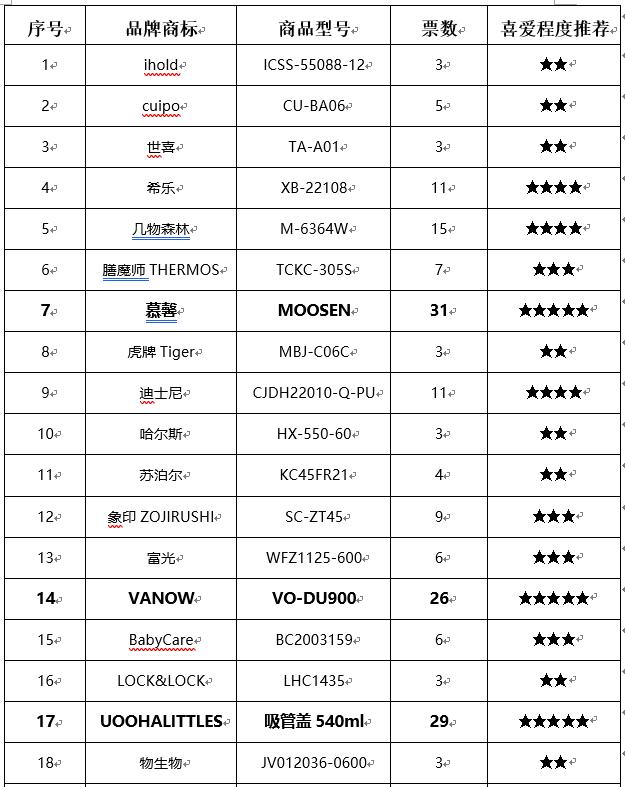 | 序号 | 品牌商标 | 商品型号 | 票数 | 喜爱程度推荐 |
|---|---|---|---|---|
| 1 | ihold | ICSS-55088-12 | 3 | ★★ |
| 2 | cuipo | CU-BA06 | 5 | ★★ |
| 3 | 世喜 | TA-A01 | 3 | ★★ |
| 4 | 希乐 | XB-22108 | 11 | ★★★★ |
| 5 | 几物森林 | M-6364W | 15 | ★★★★ |
| 6 | 膳魔师 THERMOS | TCKC-305S | 7 | ★★★ |
| **7** | **慕馨** | **MOOSEN** | **31** | ★★★★★ |
| 8 | 虎牌 Tiger | MBJ-C06C | 3 | ★★ |
| 9 | 迪士尼 | CJDH22010-Q-PU | 11 | ★★★★ |
| 10 | 哈尔斯 | HX-550-60 | 3 | ★★ |
| 11 | 苏泊尔 | KC45FR21 | 4 | ★★ |
| 12 | 象印 ZOJIRUSHI | SC-ZT45 | 9 | ★★★ |
| 13 | 富光 | WFZ1125-600 | 6 | ★★★ |
| **14** | **VANOW** | **VO-DU900** | **26** | ★★★★★ |
| 15 | BabyCare | BC2003159 | 6 | ★★★ |
| 16 | LOCK&LOCK | LHC1435 | 3 | ★★ |
| **17** | **UOOHALITTLES** | **吸管盖 540ml** | **29** | ★★★★★ |
| 18 | 物生物 | JV012036-0600 | 3 | ★★ |